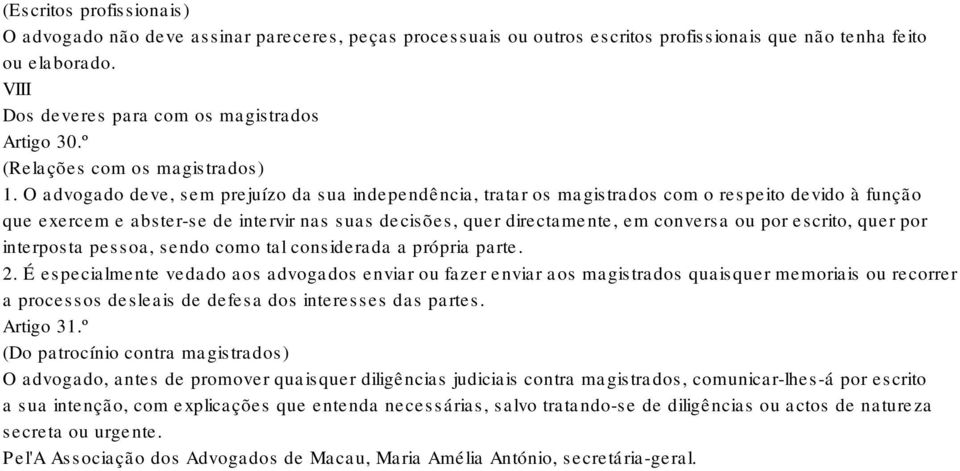 (Escritos profissionais)
O advogado não deve assinar pareceres, peças processuais ou outros escritos profissionais que não tenha feito ou elaborado.
VIII
Dos deveres para com os magistrados
Artigo 30.º
(Relações com os magistrados)
1. O advogado deve, sem prejuízo da sua independência, tratar os magistrados com o respeito devido à função que exercem e abster-se de intervir nas suas decisões, quer directamente, em conversa ou por escrito, quer por interposta pessoa, sendo como tal considerada a própria parte.
2. É especialmente vedado aos advogados enviar ou fazer enviar aos magistrados quaisquer memoriais ou recorrer a processos desleais de defesa dos interesses das partes.
Artigo 31.º
(Do patrocínio contra magistrados)
O advogado, antes de promover quaisquer diligências judiciais contra magistrados, comunicar-lhes-á por escrito a sua intenção, com explicações que entenda necessárias, salvo tratando-se de diligências ou actos de natureza secreta ou urgente.
Pel'A Associação dos Advogados de Macau, Maria Amélia António, secretária-geral.